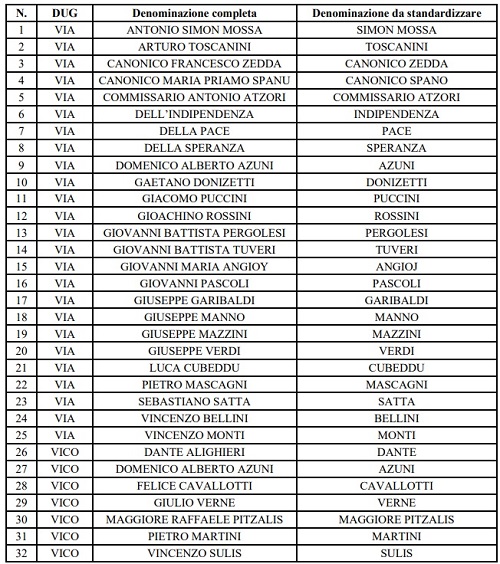 | N. | DUG | Denominazione completa | Denominazione da standardizzare |
|---|---|---|---|
| 1 | VIA | ANTONIO SIMON MOSSA | SIMON MOSSA |
| 2 | VIA | ARTURO TOSCANINI | TOSCANINI |
| 3 | VIA | CANONICO FRANCESCO ZEDDA | CANONICO ZEDDA |
| 4 | VIA | CANONICO MARIA PRIAMO SPANU | CANONICO SPANO |
| 5 | VIA | COMMISSARIO ANTONIO ATZORI | COMMISSARIO ATZORI |
| 6 | VIA | DELL'INDIPENDENZA | INDIPENDENZA |
| 7 | VIA | DELLA PACE | PACE |
| 8 | VIA | DELLA SPERANZA | SPERANZA |
| 9 | VIA | DOMENICO ALBERTO AZUNI | AZUNI |
| 10 | VIA | GAETANO DONIZETTI | DONIZETTI |
| 11 | VIA | GIACOMO PUCCINI | PUCCINI |
| 12 | VIA | GIOACHINO ROSSINI | ROSSINI |
| 13 | VIA | GIOVANNI BATTISTA PERGOLESI | PERGOLESI |
| 14 | VIA | GIOVANNI BATTISTA TUVERI | TUVERI |
| 15 | VIA | GIOVANNI MARIA ANGIOY | ANGIOJ |
| 16 | VIA | GIOVANNI PASCOLI | PASCOLI |
| 17 | VIA | GIUSEPPE GARIBALDI | GARIBALDI |
| 18 | VIA | GIUSEPPE MANNO | MANNO |
| 19 | VIA | GIUSEPPE MAZZINI | MAZZINI |
| 20 | VIA | GIUSEPPE VERDI | VERDI |
| 21 | VIA | LUCA CUBEDDU | CUBEDDU |
| 22 | VIA | PIETRO MASCAGNI | MASCAGNI |
| 23 | VIA | SEBASTIANO SATTA | SATTA |
| 24 | VIA | VINCENZO BELLINI | BELLINI |
| 25 | VIA | VINCENZO MONTI | MONTI |
| 26 | VICO | DANTE ALIGHIERI | DANTE |
| 27 | VICO | DOMENICO ALBERTO AZUNI | AZUNI |
| 28 | VICO | FELICE CAVALLOTTI | CAVALLOTTI |
| 29 | VICO | GIULIO VERNE | VERNE |
| 30 | VICO | MAGGIORE RAFFAELE PITZALIS | MAGGIORE PITZALIS |
| 31 | VICO | PIETRO MARTINI | MARTINI |
| 32 | VICO | VINCENZO SULIS | SULIS |